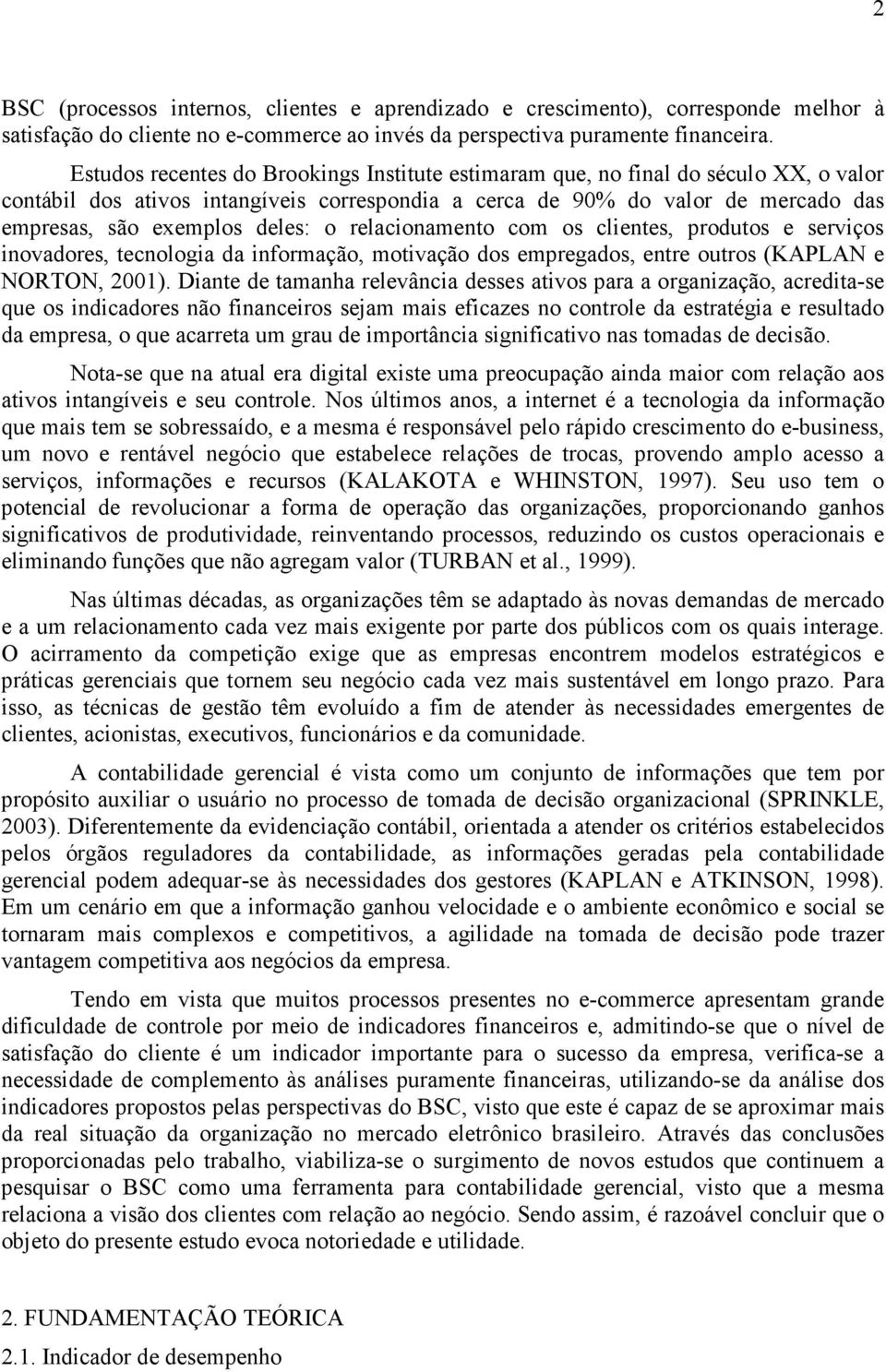 2

BSC (processos internos, clientes e aprendizado e crescimento), corresponde melhor à satisfação do cliente no e-commerce ao invés da perspectiva puramente financeira.

Estudos recentes do Brookings Institute estimaram que, no final do século XX, o valor contábil dos ativos intangíveis correspondia a cerca de 90% do valor de mercado das empresas, são exemplos deles: o relacionamento com os clientes, produtos e serviços inovadores, tecnologia da informação, motivação dos empregados, entre outros (KAPLAN e NORTON, 2001). Diante de tamanha relevância desses ativos para a organização, acredita-se que os indicadores não financeiros sejam mais eficazes no controle da estratégia e resultado da empresa, o que acarreta um grau de importância significativo nas tomadas de decisão.

Nota-se que na atual era digital existe uma preocupação ainda maior com relação aos ativos intangíveis e seu controle. Nos últimos anos, a internet é a tecnologia da informação que mais tem se sobressaído, e a mesma é responsável pelo rápido crescimento do e-business, um novo e rentável negócio que estabelece relações de trocas, provendo amplo acesso a serviços, informações e recursos (KALAKOTA e WHINSTON, 1997). Seu uso tem o potencial de revolucionar a forma de operação das organizações, proporcionando ganhos significativos de produtividade, reinventando processos, reduzindo os custos operacionais e eliminando funções que não agregam valor (TURBAN et al., 1999).

Nas últimas décadas, as organizações têm se adaptado às novas demandas de mercado e a um relacionamento cada vez mais exigente por parte dos públicos com os quais interage. O acirramento da competição exige que as empresas encontrem modelos estratégicos e práticas gerenciais que tornem seu negócio cada vez mais sustentável em longo prazo. Para isso, as técnicas de gestão têm evoluído a fim de atender às necessidades emergentes de clientes, acionistas, executivos, funcionários e da comunidade.

A contabilidade gerencial é vista como um conjunto de informações que tem por propósito auxiliar o usuário no processo de tomada de decisão organizacional (SPRINKLE, 2003). Diferentemente da evidenciação contábil, orientada a atender os critérios estabelecidos pelos órgãos reguladores da contabilidade, as informações geradas pela contabilidade gerencial podem adequar-se às necessidades dos gestores (KAPLAN e ATKINSON, 1998). Em um cenário em que a informação ganhou velocidade e o ambiente econômico e social se tornaram mais complexos e competitivos, a agilidade na tomada de decisão pode trazer vantagem competitiva aos negócios da empresa.

Tendo em vista que muitos processos presentes no e-commerce apresentam grande dificuldade de controle por meio de indicadores financeiros e, admitindo-se que o nível de satisfação do cliente é um indicador importante para o sucesso da empresa, verifica-se a necessidade de complemento às análises puramente financeiras, utilizando-se da análise dos indicadores propostos pelas perspectivas do BSC, visto que este é capaz de se aproximar mais da real situação da organização no mercado eletrônico brasileiro. Através das conclusões proporcionadas pelo trabalho, viabiliza-se o surgimento de novos estudos que continuem a pesquisar o BSC como uma ferramenta para contabilidade gerencial, visto que a mesma relaciona a visão dos clientes com relação ao negócio. Sendo assim, é razoável concluir que o objeto do presente estudo evoca notoriedade e utilidade.

2. FUNDAMENTAÇÃO TEÓRICA
2.1. Indicador de desempenho